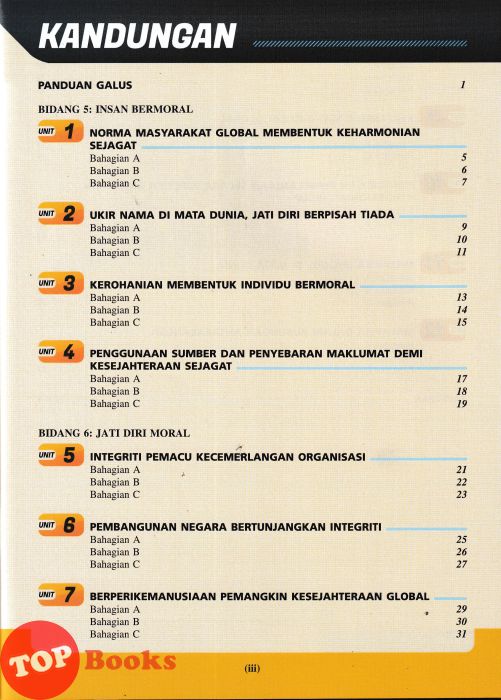 KANDUNGAN

PANDUAN GALUS 1

BIDANG 5: INSAN BERMORAL

UNIT 1 NORMA MASYARAKAT GLOBAL MEMBENTUK KEHARMONIAN SEJAGAT
Bahagian A 5
Bahagian B 6
Bahagian C 7

UNIT 2 UKIR NAMA DI MATA DUNIA, JATI DIRI BERPISAH TIADA
Bahagian A 9
Bahagian B 10
Bahagian C 11

UNIT 3 KEROHANIAN MEMBENTUK INDIVIDU BERMORAL
Bahagian A 13
Bahagian B 14
Bahagian C 15

UNIT 4 PENGGUNAAN SUMBER DAN PENYEBARAN MAKLUMAT DEMI KESEJAHTERAAN SEJAGAT
Bahagian A 17
Bahagian B 18
Bahagian C 19

BIDANG 6: JATI DIRI MORAL

UNIT 5 INTEGRITI PEMACU KECEMERLANGAN ORGANISASI
Bahagian A 21
Bahagian B 22
Bahagian C 23

UNIT 6 PEMBANGUNAN NEGARA BERTUNJANGKAN INTEGRITI
Bahagian A 25
Bahagian B 26
Bahagian C 27

UNIT 7 BERPERIKEMANUSIAAN PEMANGKIN KESEJAHTERAAN GLOBAL
Bahagian A 29
Bahagian B 30
Bahagian C 31

TOP Books

(iii)